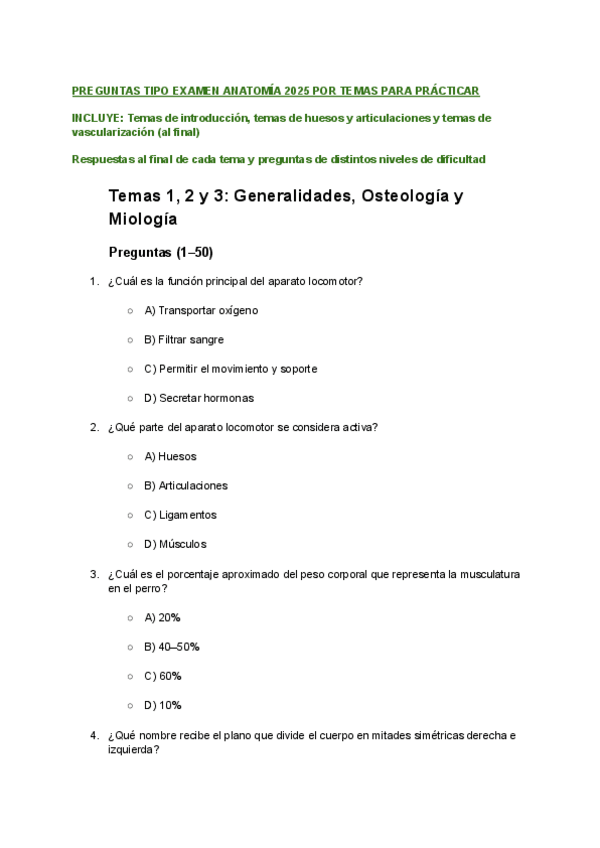 PREGUNTAS TIPO EXAMEN ANATOMÍA 2025 POR TEMAS PARA PRÁCTICAR

INCLUYE: Temas de introducción, temas de huesos y articulaciones y temas de vascularización (al final)

Respuestas al final de cada tema y preguntas de distintos niveles de dificultad

Temas 1, 2 y 3: Generalidades, Osteología y Miología

Preguntas (1–50)

1. ¿Cuál es la función principal del aparato locomotor?

○ A) Transportar oxígeno

○ B) Filtrar sangre

○ C) Permitir el movimiento y soporte

○ D) Secretar hormonas

2. ¿Qué parte del aparato locomotor se considera activa?

○ A) Huesos

○ B) Articulaciones

○ C) Ligamentos

○ D) Músculos

3. ¿Cuál es el porcentaje aproximado del peso corporal que representa la musculatura en el perro?

○ A) 20%

○ B) 40–50%

○ C) 60%

○ D) 10%

4. ¿Qué nombre recibe el plano que divide el cuerpo en mitades simétricas derecha e izquierda?